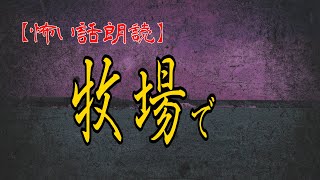 【怖い話朗読】

牧場で